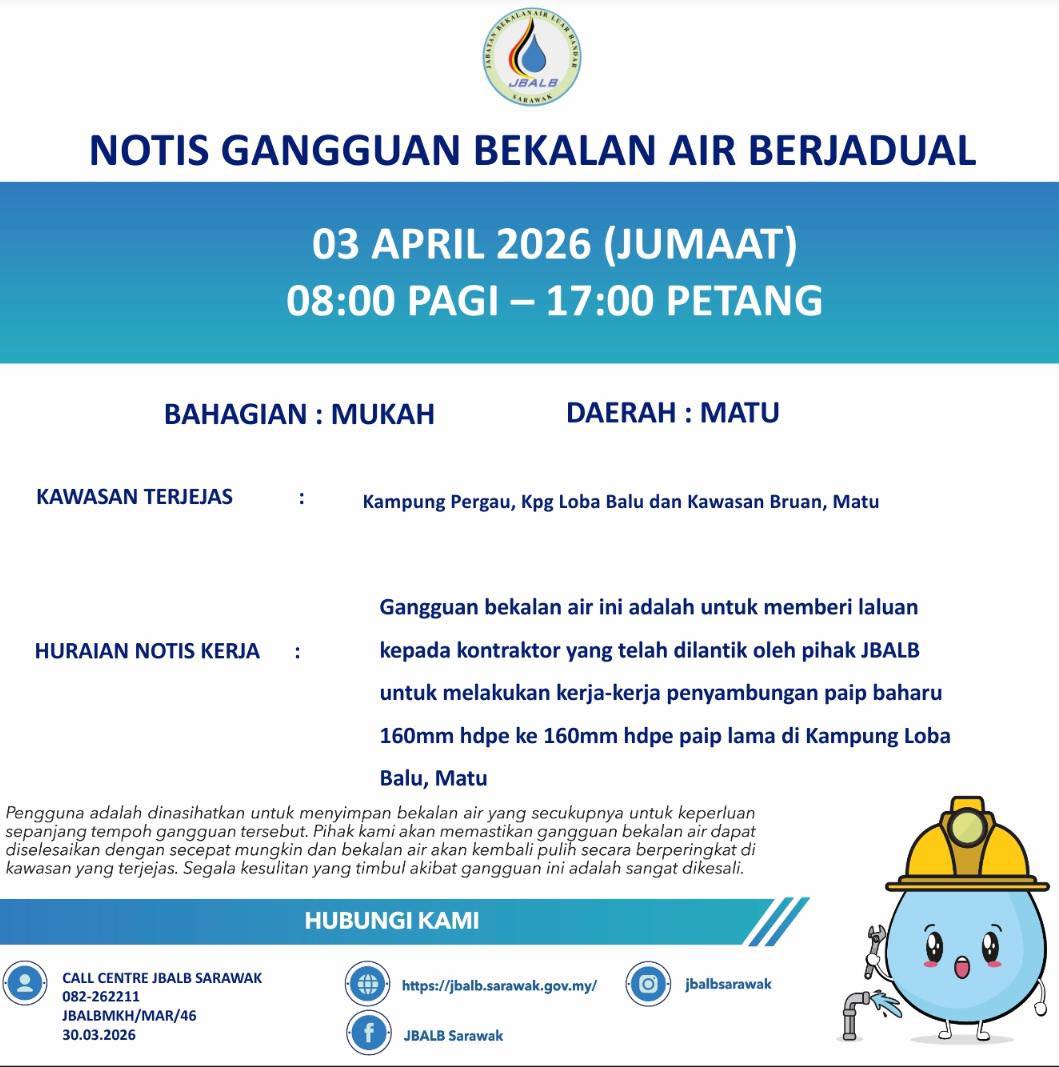 JABATAN BEKALAN AIR LUAR BANDAR
JBALB
SARAWAK

NOTIS GANGGUAN BEKALAN AIR BERJADUAL

03 APRIL 2026 (JUMAAT)
08:00 PAGI – 17:00 PETANG

BAHAGIAN : MUKAH

DAERAH : MATU

KAWASAN TERJEJAS : Kampung Pergau, Kpg Loba Balu dan Kawasan Bruan, Matu

HURAIAN NOTIS KERJA : Gangguan bekalan air ini adalah untuk memberi laluan kepada kontraktor yang telah dilantik oleh pihak JBALB untuk melakukan kerja-kerja penyambungan paip baharu 160mm hdpe ke 160mm hdpe paip lama di Kampung Loba Balu, Matu

Pengguna adalah dinasihatkan untuk menyimpan bekalan air yang secukupnya untuk keperluan sepanjang tempoh gangguan tersebut. Pihak kami akan memastikan gangguan bekalan air dapat diselesaikan dengan secepat mungkin dan bekalan air akan kembali pulih secara berperingkat di kawasan yang terjejas. Segala kesulitan yang timbul akibat gangguan ini adalah sangat dikesali.

HUBUNGI KAMI

CALL CENTRE JBALB SARAWAK
082-262211
JBALBMKH/MAR/46
30.03.2026

https://jbalb.sarawak.gov.my/

JBALB Sarawak

jbalbsarawak